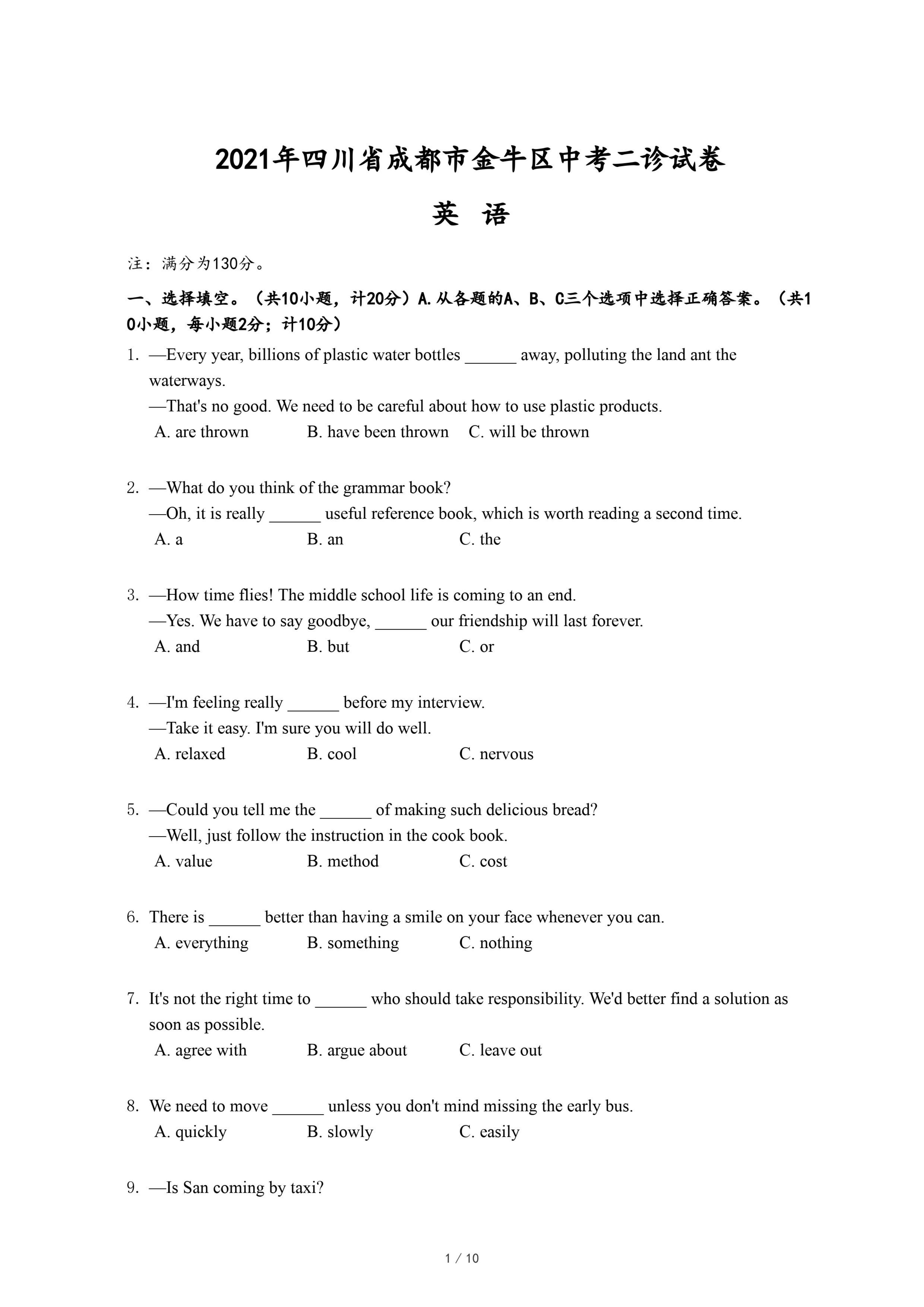 2021年四川省成都市金牛区中考二诊试卷

英 语

注：满分为130分。

一、选择填空。（共10小题，计20分）A.从各题的A、B、C三个选项中选择正确答案。（共10小题，每小题2分；计10分）

1. —Every year, billions of plastic water bottles ______ away, polluting the land ant the waterways.
—That's no good. We need to be careful about how to use plastic products.
A. are thrown B. have been thrown C. will be thrown

2. —What do you think of the grammar book?
—Oh, it is really ______ useful reference book, which is worth reading a second time.
A. a B. an C. the

3. —How time flies! The middle school life is coming to an end.
—Yes. We have to say goodbye, ______ our friendship will last forever.
A. and B. but C. or

4. —I'm feeling really ______ before my interview.
—Take it easy. I'm sure you will do well.
A. relaxed B. cool C. nervous

5. —Could you tell me the ______ of making such delicious bread?
—Well, just follow the instruction in the cook book.
A. value B. method C. cost

6. There is ______ better than having a smile on your face whenever you can.
A. everything B. something C. nothing

7. It's not the right time to ______ who should take responsibility. We'd better find a solution as soon as possible.
A. agree with B. argue about C. leave out

8. We need to move ______ unless you don't mind missing the early bus.
A. quickly B. slowly C. easily

9. —Is San coming by taxi?

1 / 10